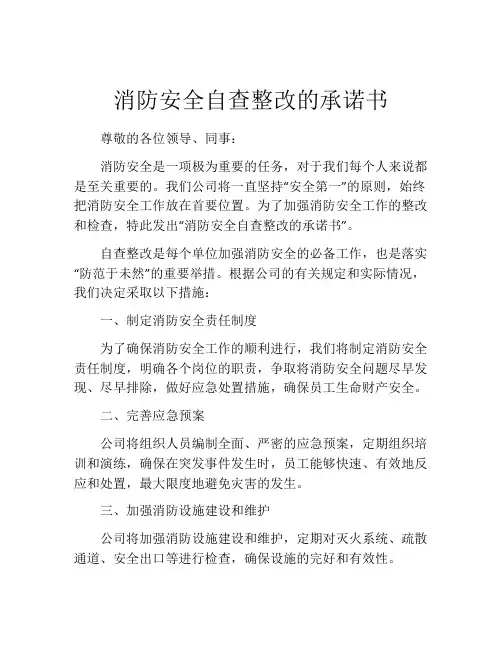 消防安全自查整改的承诺书

尊敬的各位领导、同事：

消防安全是一项极为重要的任务，对于我们每个人来说都是至关重要的。我们公司将一直坚持“安全第一”的原则，始终把消防安全工作放在首要位置。为了加强消防安全工作的整改和检查，特此发出“消防安全自查整改的承诺书”。

自查整改是每个单位加强消防安全的必备工作，也是落实“防范于未然”的重要举措。根据公司的有关规定和实际情况，我们决定采取以下措施：

一、制定消防安全责任制度

为了确保消防安全工作的顺利进行，我们将制定消防安全责任制度，明确各个岗位的职责，争取将消防安全问题尽早发现、尽早排除，做好应急处置措施，确保员工生命财产安全。

二、完善应急预案

公司将组织人员编制全面、严密的应急预案，定期组织培训和演练，确保在突发事件发生时，员工能够快速、有效地反应和处置，最大限度地避免灾害的发生。

三、加强消防设施建设和维护

公司将加强消防设施建设和维护，定期对灭火系统、疏散通道、安全出口等进行检查，确保设施的完好和有效性。